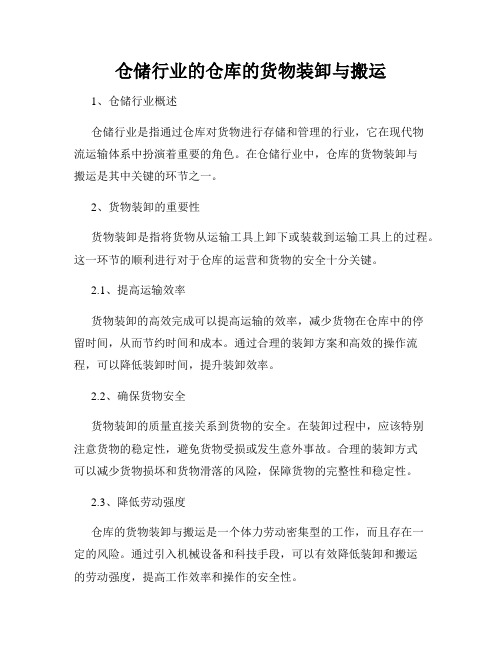 仓储行业的仓库的货物装卸与搬运

1、仓储行业概述

仓储行业是指通过仓库对货物进行存储和管理的行业，它在现代物流运输体系中扮演着重要的角色。在仓储行业中，仓库的货物装卸与搬运是其中关键的环节之一。

2、货物装卸的重要性

货物装卸是指将货物从运输工具上卸下或装载到运输工具上的过程。这一环节的顺利进行对于仓库的运营和货物的安全十分关键。

2.1、提高运输效率

货物装卸的高效完成可以提高运输的效率，减少货物在仓库中的停留时间，从而节约时间和成本。通过合理的装卸方案和高效的操作流程，可以降低装卸时间，提升装卸效率。

2.2、确保货物安全

货物装卸的质量直接关系到货物的安全。在装卸过程中，应该特别注意货物的稳定性，避免货物受损或发生意外事故。合理的装卸方式可以减少货物损坏和货物滑落的风险，保障货物的完整性和稳定性。

2.3、降低劳动强度

仓库的货物装卸与搬运是一个体力劳动密集型的工作，而且存在一定的风险。通过引入机械设备和科技手段，可以有效降低装卸和搬运的劳动强度，提高工作效率和操作的安全性。